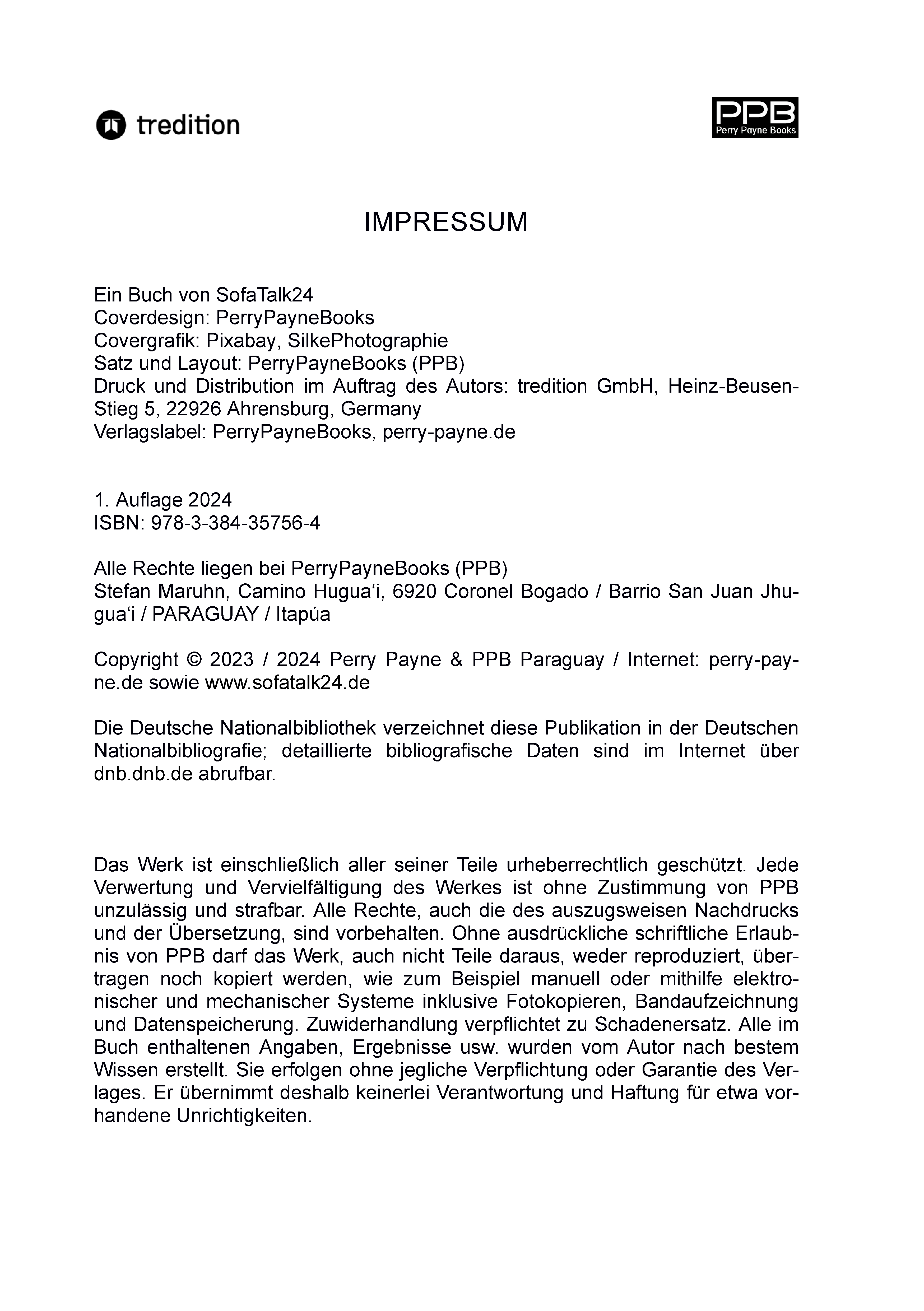 tredition

PPB
Perry Payne Books

IMPRESSUM

Ein Buch von SofaTalk24
Coverdesign: PerryPayneBooks
Covergrafik: Pixabay, SilkePhotographie
Satz und Layout: PerryPayneBooks (PPB)
Druck und Distribution im Auftrag des Autors: tredition GmbH, Heinz-Beusen-Stieg 5, 22926 Ahrensburg, Germany
Verlagslabel: PerryPayneBooks, perry-payne.de

1. Auflage 2024
ISBN: 978-3-384-35756-4

Alle Rechte liegen bei PerryPayneBooks (PPB)
Stefan Maruhn, Camino Hugua‘i, 6920 Coronel Bogado / Barrio San Juan Jhugua‘i / PARAGUAY / Itapúa

Copyright © 2023 / 2024 Perry Payne & PPB Paraguay / Internet: perry-payne.de sowie www.sofatalk24.de

Die Deutsche Nationalbibliothek verzeichnet diese Publikation in der Deutschen Nationalbibliografie; detaillierte bibliografische Daten sind im Internet über dnb.dnb.de abrufbar.

Das Werk ist einschließlich aller seiner Teile urheberrechtlich geschützt. Jede Verwertung und Vervielfältigung des Werkes ist ohne Zustimmung von PPB unzulässig und strafbar. Alle Rechte, auch die des auszugsweisen Nachdrucks und der Übersetzung, sind vorbehalten. Ohne ausdrückliche schriftliche Erlaubnis von PPB darf das Werk, auch nicht Teile daraus, weder reproduziert, übertragen noch kopiert werden, wie zum Beispiel manuell oder mithilfe elektronischer und mechanischer Systeme inklusive Fotokopieren, Bandaufzeichnung und Datenspeicherung. Zuwiderhandlung verpflichtet zu Schadenersatz. Alle im Buch enthaltenen Angaben, Ergebnisse usw. wurden vom Autor nach bestem Wissen erstellt. Sie erfolgen ohne jegliche Verpflichtung oder Garantie des Verlages. Er übernimmt deshalb keinerlei Verantwortung und Haftung für etwa vorhandene Unrichtigkeiten.